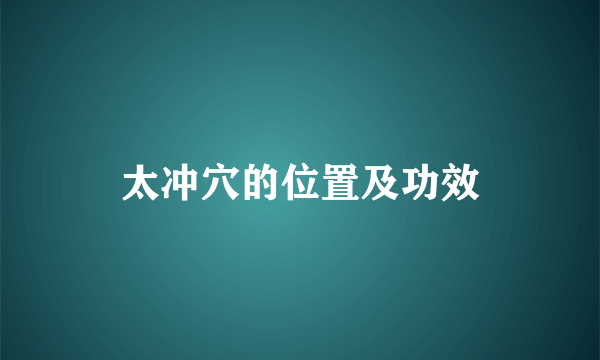 太冲穴的位置及功效